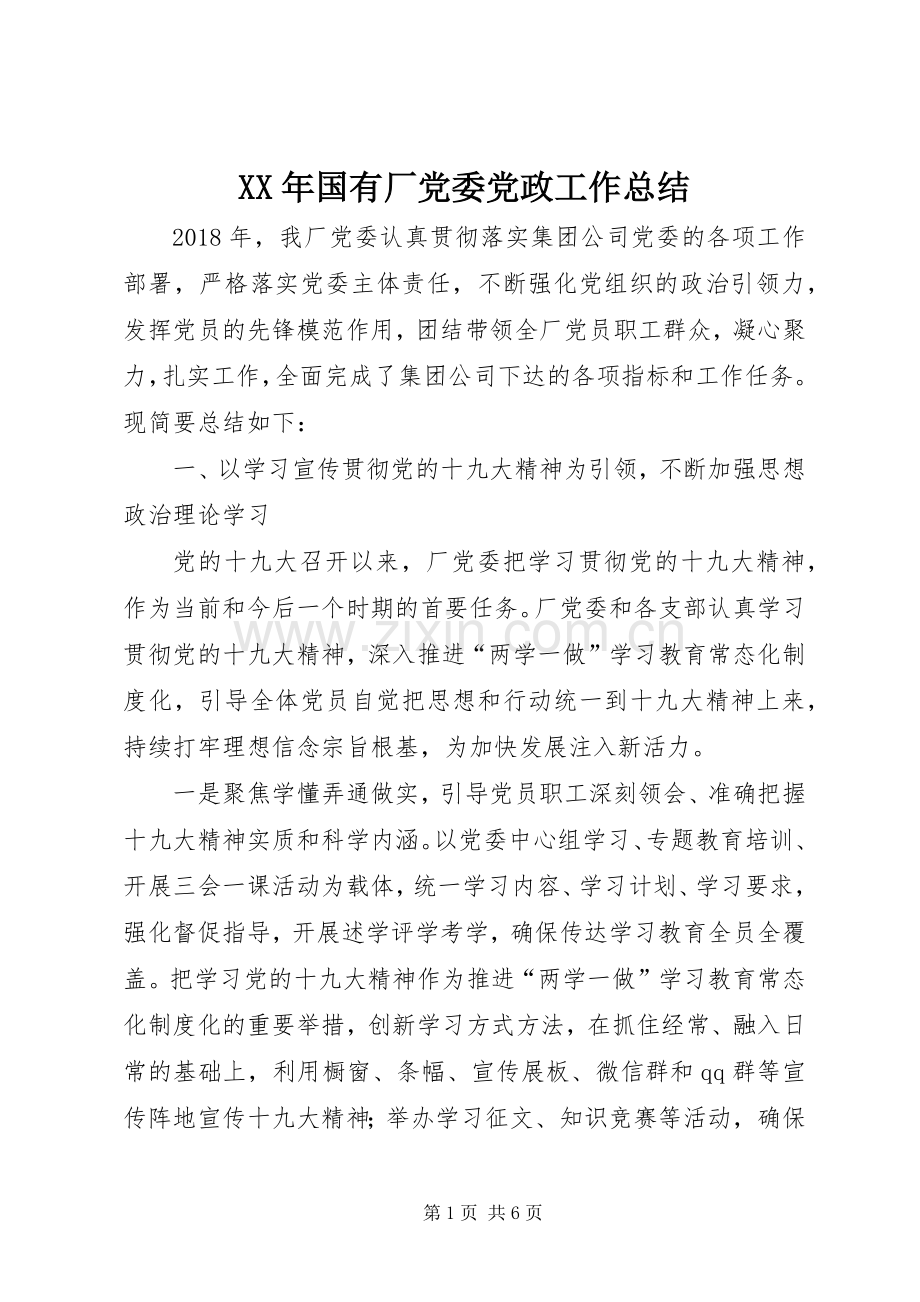 XX年国有厂党委党政工作总结

2018年，我厂党委认真贯彻落实集团公司党委的各项工作部署，严格落实党委主体责任，不断强化党组织的政治引领力，发挥党员的先锋模范作用，团结带领全厂党员职工群众，凝心聚力，扎实工作，全面完成了集团公司下达的各项指标和工作任务。现简要总结如下：

一、以学习宣传贯彻党的十九大精神为引领，不断加强思想政治理论学习

党的十九大召开以来，厂党委把学习贯彻党的十九大精神，作为当前和今后一个时期的首要任务。厂党委和各支部认真学习贯彻党的十九大精神，深入推进“两学一做”学习教育常态化制度化，引导全体党员自觉把思想和行动统一到十九大精神上来，持续打牢理想信念宗旨根基，为加快发展注入新活力。

一是聚焦学懂弄通做实，引导党员职工深刻领会、准确把握十九大精神实质和科学内涵。以党委中心组学习、专题教育培训、开展三会一课活动为载体，统一学习内容、学习计划、学习要求，强化督促指导，开展述学评学考学，确保传达学习教育全员全覆盖。把学习党的十九大精神作为推进“两学一做”学习教育常态化制度化的重要举措，创新学习方式方法，在抓住经常、融入日常的基础上，利用橱窗、条幅、宣传展板、微信群和qq群等宣传阵地宣传十九大精神；举办学习征文、知识竞赛等活动，确保

第1页 共6页

www.zixin.com.cn